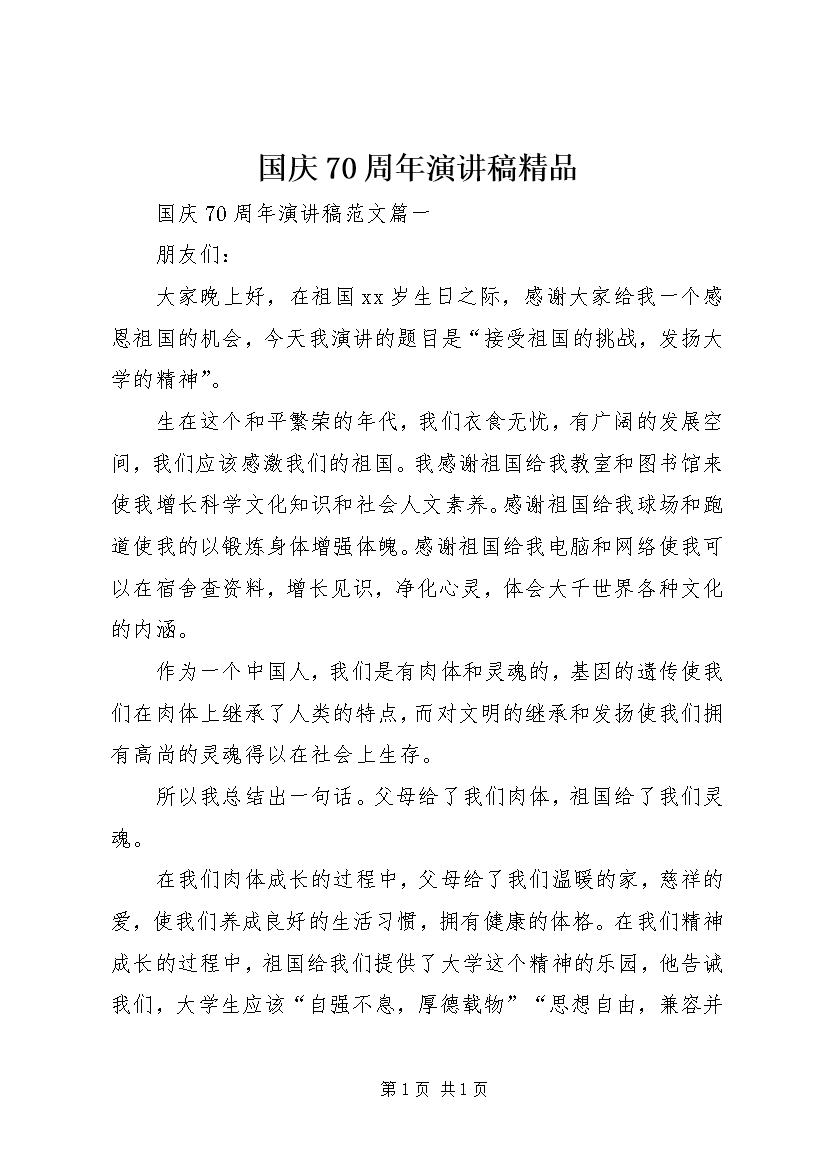 国庆70周年演讲稿精品

国庆70周年演讲稿范文篇一

朋友们：

大家晚上好，在祖国xx岁生日之际，感谢大家给我一个感恩祖国的机会，今天我演讲的题目是“接受祖国的挑战，发扬大学的精神”。

生在这个和平繁荣的年代，我们衣食无忧，有广阔的发展空间，我们应该感激我们的祖国。我感谢祖国给我教室和图书馆来使我增长科学文化知识和社会人文素养。感谢祖国给我球场和跑道使我的以锻炼身体增强体魄。感谢祖国给我电脑和网络使我可以在宿舍查资料，增长见识，净化心灵，体会大千世界各种文化的内涵。

作为一个中国人，我们是有肉体和灵魂的，基因的遗传使我们在肉体上继承了人类的特点，而对文明的继承和发扬使我们拥有高尚的灵魂得以在社会上生存。

所以我总结出一句话。父母给了我们肉体，祖国给了我们灵魂。

在我们肉体成长的过程中，父母给了我们温暖的家，慈祥的爱，使我们养成良好的生活习惯，拥有健康的体格。在我们精神成长的过程中，祖国给我们提供了大学这个精神的乐园，他告诫我们，大学生应该“自强不息，厚德载物”“思想自由，兼容并

第1页 共1页